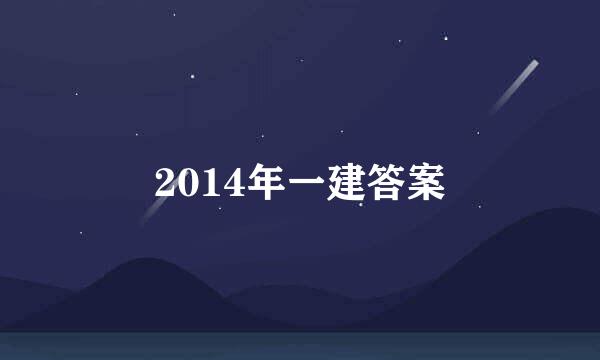 2014年一建答案